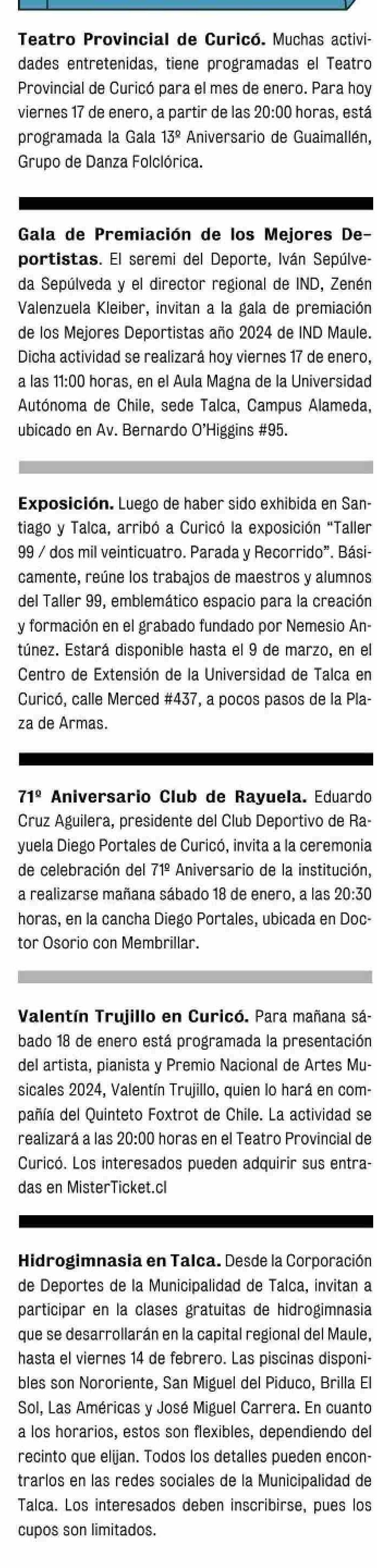 Teatro Provincial de Curicó. Muchas actividades entretenidas, tiene programadas el Teatro Provincial de Curicó para el mes de enero. Para hoy viernes 17 de enero, a partir de las 20:00 horas, está programada la Gala 13º Aniversario de Guaimallén, Grupo de Danza Folclórica.

Gala de Premiación de los Mejores Deportistas. El seremi del Deporte, Iván Sepúlveda Sepúlveda y el director regional de IND, Zenén Valenzuela Kleiber, invitan a la gala de premiación de los Mejores Deportistas año 2024 de IND Maule. Dicha actividad se realizará hoy viernes 17 de enero, a las 11:00 horas, en el Aula Magna de la Universidad Autónoma de Chile, sede Talca, Campus Alameda, ubicado en Av. Bernardo O'Higgins #95.

Exposición. Luego de haber sido exhibida en Santiago y Talca, arribó a Curicó la exposición "Taller 99 / dos mil veinticuatro. Parada y Recorrido". Básicamente, reúne los trabajos de maestros y alumnos del Taller 99, emblemático espacio para la creación y formación en el grabado fundado por Nemesio Antúnez. Estará disponible hasta el 9 de marzo, en el Centro de Extensión de la Universidad de Talca en Curicó, calle Merced #437, a pocos pasos de la Plaza de Armas.

71º Aniversario Club de Rayuela. Eduardo Cruz Aguilera, presidente del Club Deportivo de Rayuela Diego Portales de Curicó, invita a la ceremonia de celebración del 71º Aniversario de la institución, a realizarse mañana sábado 18 de enero, a las 20:30 horas, en la cancha Diego Portales, ubicada en Doctor Osorio con Membrillar.

Valentín Trujillo en Curicó. Para mañana sábado 18 de enero está programada la presentación del artista, pianista y Premio Nacional de Artes Musicales 2024, Valentín Trujillo, quien lo hará en compañía del Quinteto Foxtrot de Chile. La actividad se realizará a las 20:00 horas en el Teatro Provincial de Curicó. Los interesados pueden adquirir sus entradas en MisterTicket.cl

Hidrogimnasia en Talca. Desde la Corporación de Deportes de la Municipalidad de Talca, invitan a participar en la clases gratuitas de hidrogimnasia que se desarrollarán en la capital regional del Maule, hasta el viernes 14 de febrero. Las piscinas disponibles son Nororiente, San Miguel del Piduco, Brilla El Sol, Las Américas y José Miguel Carrera. En cuanto a los horarios, estos son flexibles, dependiendo del recinto que elijan. Todos los detalles pueden encontrarlos en las redes sociales de la Municipalidad de Talca. Los interesados deben inscribirse, pues los cupos son limitados.